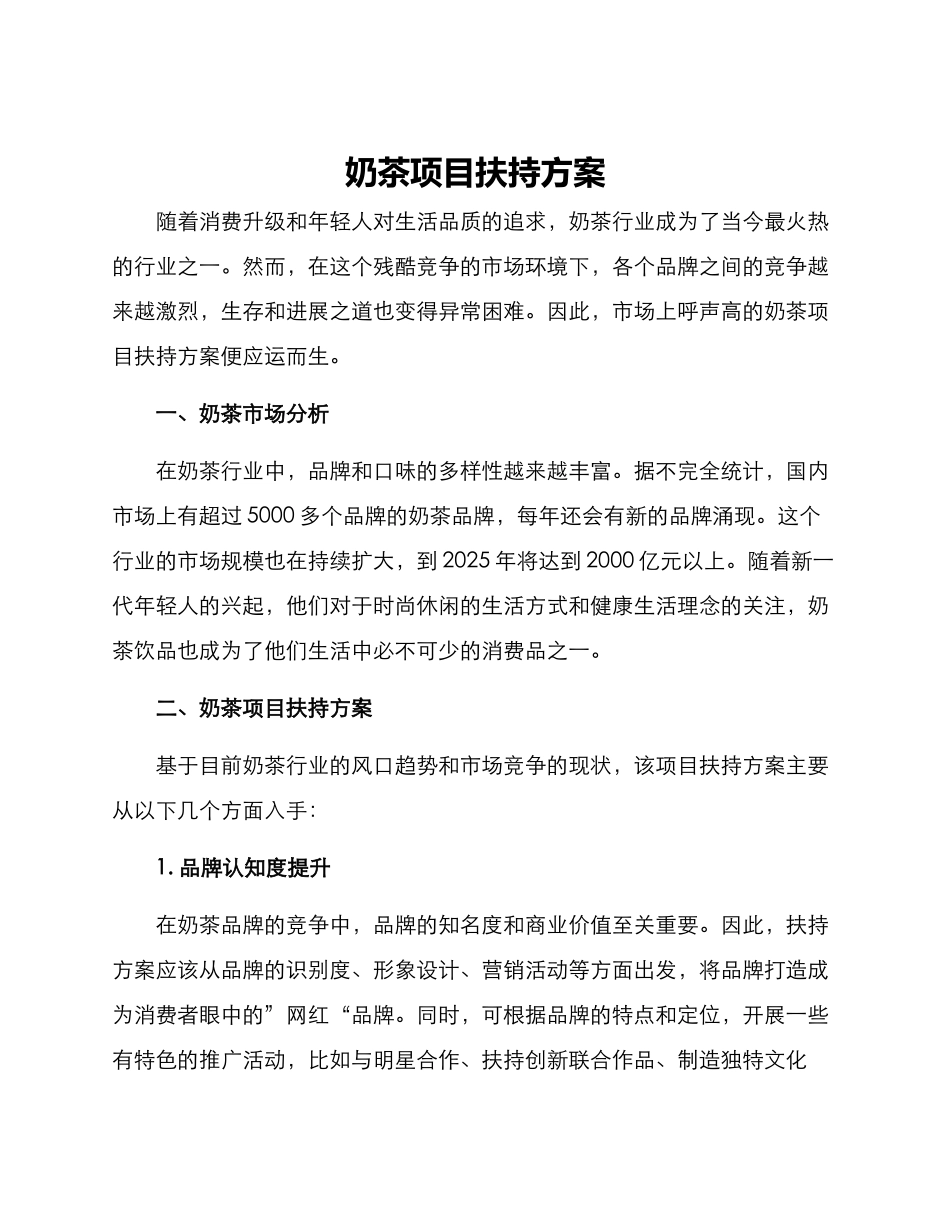 奶茶项目扶持方案

随着消费升级和年轻人对生活品质的追求，奶茶行业成为了当今最火热的行业之一。然而，在这个残酷竞争的市场环境下，各个品牌之间的竞争越来越激烈，生存和进展之道也变得异常困难。因此，市场上呼声高的奶茶项目扶持方案便应运而生。

一、奶茶市场分析

在奶茶行业中，品牌和口味的多样性越来越丰富。据不完全统计，国内市场上有超过 5000 多个品牌的奶茶品牌，每年还会有新的品牌涌现。这个行业的市场规模也在持续扩大，到 2025 年将达到 2000 亿元以上。随着新一代年轻人的兴起，他们对于时尚休闲的生活方式和健康生活理念的关注，奶茶饮品也成为了他们生活中必不可少的消费品之一。

二、奶茶项目扶持方案

基于目前奶茶行业的风口趋势和市场竞争的现状，该项目扶持方案主要从以下几个方面入手：

1. 品牌认知度提升

在奶茶品牌的竞争中，品牌的知名度和商业价值至关重要。因此，扶持方案应该从品牌的识别度、形象设计、营销活动等方面出发，将品牌打造成为消费者眼中的”网红“品牌。同时，可根据品牌的特点和定位，开展一些有特色的推广活动，比如与明星合作、扶持创新联合作品、制造独特文化